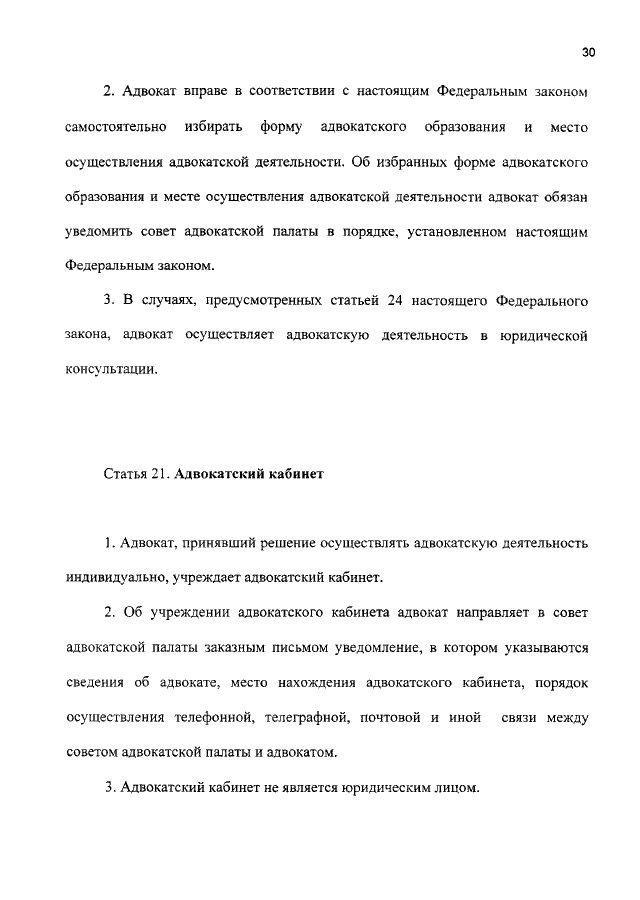 30

2. Адвокат вправе в соответствии с настоящим Федеральным законом самостоятельно избирать форму адвокатского образования и место осуществления адвокатской деятельности. Об избранных форме адвокатского образования и месте осуществления адвокатской деятельности адвокат обязан уведомить совет адвокатской палаты в порядке, установленном настоящим Федеральным законом.

3. В случаях, предусмотренных статьей 24 настоящего Федерального закона, адвокат осуществляет адвокатскую деятельность в юридической консультации.

Статья 21. Адвокатский кабинет

1. Адвокат, принявший решение осуществлять адвокатскую деятельность индивидуально, учреждает адвокатский кабинет.

2. Об учреждении адвокатского кабинета адвокат направляет в совет адвокатской палаты заказным письмом уведомление, в котором указываются сведения об адвокате, место нахождения адвокатского кабинета, порядок осуществления телефонной, телеграфной, почтовой и иной связи между советом адвокатской палаты и адвокатом.

3. Адвокатский кабинет не является юридическим лицом.